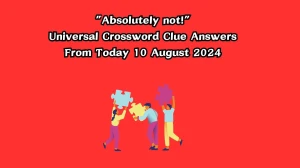 "Absolutely not!"
Universal Crossword Clue Answers
From Today 10 August 2024